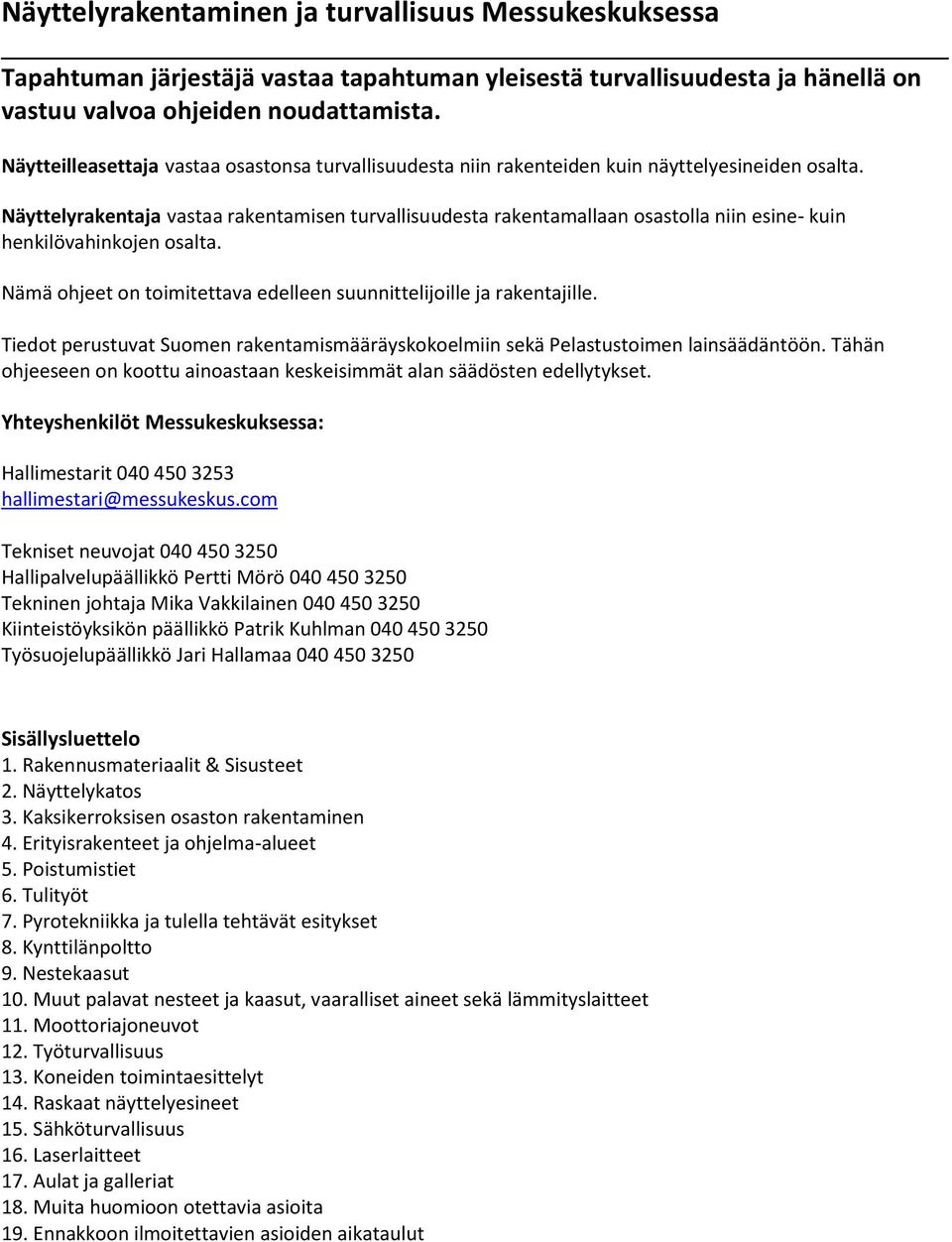 Näyttelyrakentaminen ja turvallisuus Messukeskuksessa

Tapahtuman järjestäjä vastaa tapahtuman yleisestä turvallisuudesta ja hänellä on vastuu valvoa ohjeiden noudattamista.

Näytteilleasettaja vastaa osastonsa turvallisuudesta niin rakenteiden kuin näyttelyesineiden osalta.

Näyttelyrakentaja vastaa rakentamisen turvallisuudesta rakentamallaan osastolla niin esine- kuin henkilövahinkojen osalta.

Nämä ohjeet on toimitettava edelleen suunnittelijoille ja rakentajille.

Tiedot perustuvat Suomen rakentamismääräyskokoelmiin sekä Pelastustoimen lainsäädäntöön. Tähän ohjeeseen on koottu ainoastaan keskeisimmät alan säädösten edellytykset.

Yhteyshenkilöt Messukeskuksessa:

Hallimestarit 040 450 3253
hallimestari@messukeskus.com

Tekniset neuvojat 040 450 3250
Hallipalvelupäällikkö Pertti Mörö 040 450 3250
Tekninen johtaja Mika Vakkilainen 040 450 3250
Kiinteistöyksikön päällikkö Patrik Kuhlman 040 450 3250
Työsuojelupäällikkö Jari Hallamaa 040 450 3250

Sisällysluettelo
1. Rakennusmateriaalit & Sisusteet
2. Näyttelykatos
3. Kaksikerroksisen osaston rakentaminen
4. Erityisrakenteet ja ohjelma-alueet
5. Poistumistiet
6. Tulityöt
7. Pyrotekniikka ja tulella tehtävät esitykset
8. Kynttilänpoltto
9. Nestekaasut
10. Muut palavat nesteet ja kaasut, vaaralliset aineet sekä lämmityslaitteet
11. Moottoriajoneuvot
12. Työturvallisuus
13. Koneiden toimintaesittelyt
14. Raskaat näyttelyesineet
15. Sähköturvallisuus
16. Laserlaitteet
17. Aulat ja galleriat
18. Muita huomioon otettavia asioita
19. Ennakkoon ilmoitettavien asioiden aikataulut